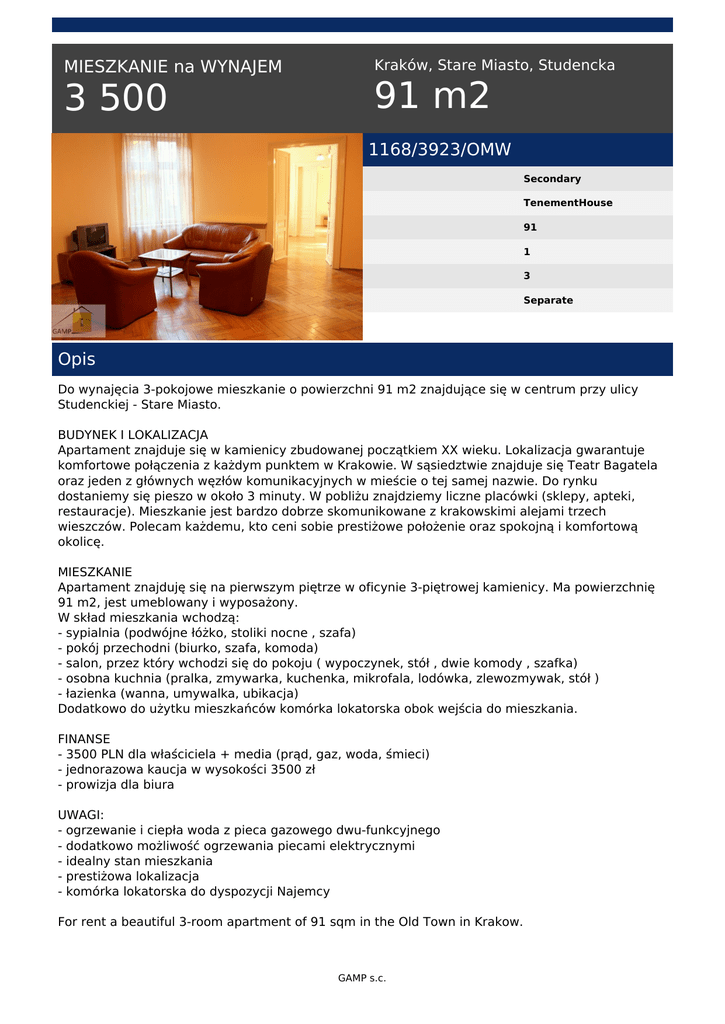 MIESZKANIE na WYNAJEM
3 500

Kraków, Stare Miasto, Studencka
91 m2

GAMP

1168/3923/OMW

Secondary
TenementHouse
91
1
3
Separate

Opis

Do wynajęcia 3-pokojowe mieszkanie o powierzchni 91 m2 znajdujące się w centrum przy ulicy Studenckiej - Stare Miasto.

BUDYNEK I LOKALIZACJA
Apartament znajduje się w kamienicy zbudowanej początkiem XX wieku. Lokalizacja gwarantuje komfortowe połączenia z każdym punktem w Krakowie. W sąsiedztwie znajduje się Teatr Bagatela oraz jeden z głównych węzłów komunikacyjnych w mieście o tej samej nazwie. Do rynku dostaniemy się pieszo w około 3 minuty. W pobliżu znajdziemy liczne placówki (sklepy, apteki, restauracje). Mieszkanie jest bardzo dobrze skomunikowane z krakowskimi alejami trzech wieszczów. Polecam każdemu, kto ceni sobie prestiżowe położenie oraz spokojną i komfortową okolicę.

MIESZKANIE
Apartament znajduję się na pierwszym piętrze w oficynie 3-piętrowej kamienicy. Ma powierzchnię 91 m2, jest umeblowany i wyposażony.
W skład mieszkania wchodzą:
- sypialnia (podwójne łóżko, stoliki nocne , szafa)
- pokój przechodni (biurko, szafa, komoda)
- salon, przez który wchodzi się do pokoju ( wypoczynek, stół , dwie komody , szafka)
- osobna kuchnia (pralka, zmywarka, kuchenka, mikrofala, lodówka, zlewozmywak, stół )
- łazienka (wanna, umywalka, ubikacja)
Dodatkowo do użytku mieszkańców komórka lokatorska obok wejścia do mieszkania.

FINANSE
- 3500 PLN dla właściciela + media (prąd, gaz, woda, śmieci)
- jednorazowa kaucja w wysokości 3500 zł
- prowizja dla biura

UWAGI:
- ogrzewanie i ciepła woda z pieca gazowego dwu-funkcyjnego
- dodatkowo możliwość ogrzewania piecami elektrycznymi
- idealny stan mieszkania
- prestiżowa lokalizacja
- komórka lokatorska do dyspozycji Najemcy

For rent a beautiful 3-room apartment of 91 sqm in the Old Town in Krakow.

GAMP s.c.